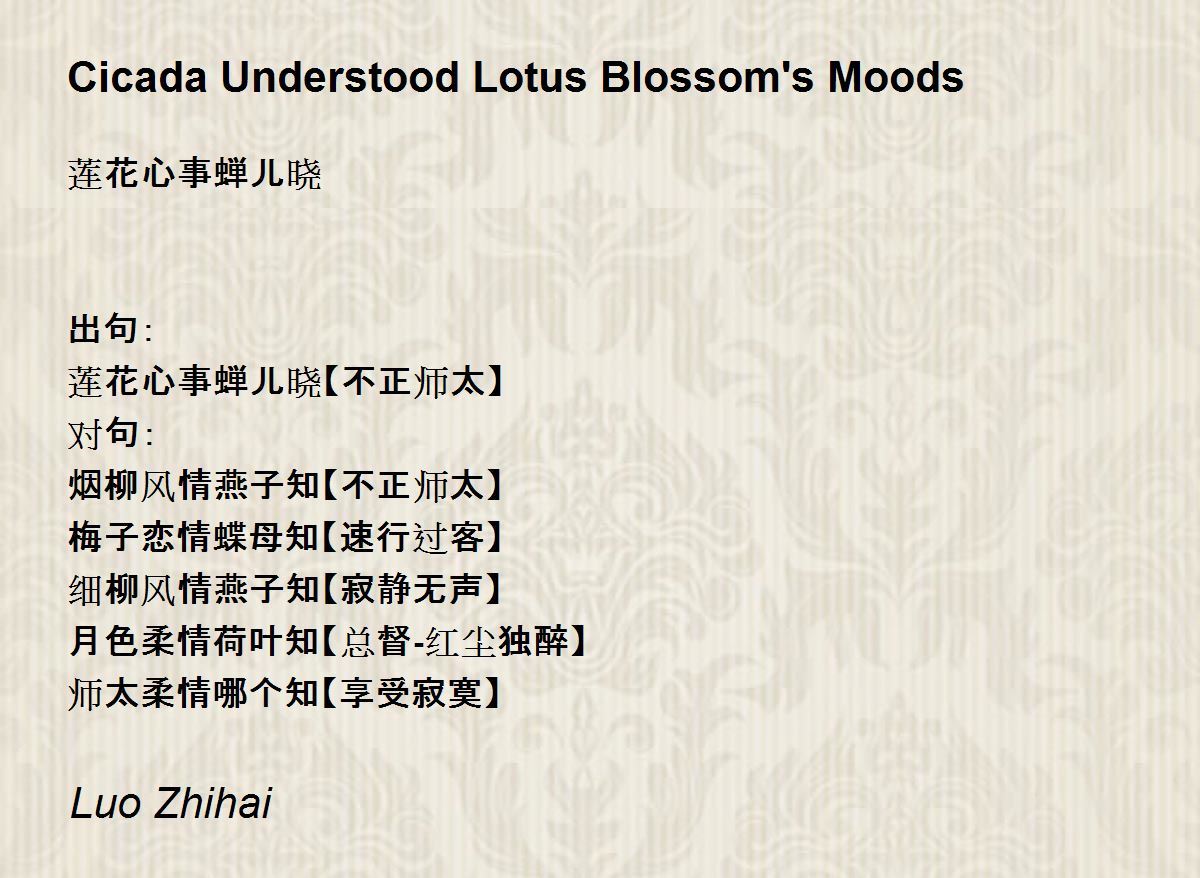 Cicada Understood Lotus Blossom's Moods

莲花心事蝉儿晓

出句:
莲花心事蝉儿晓【不正师太】
对句:
烟柳风情燕子知【不正师太】
梅子恋情蝶母知【速行过客】
细柳风情燕子知【寂静无声】
月色柔情荷叶知【总督-红尘独醉】
师太柔情哪个知【享受寂寞】

Luo Zhihai